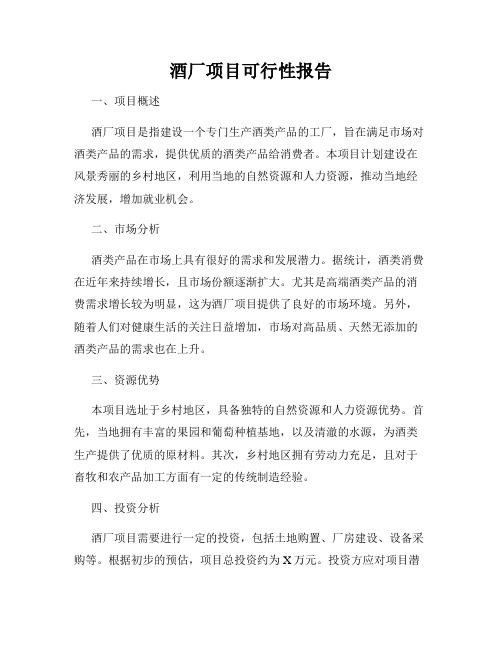 酒厂项目可行性报告

一、项目概述

酒厂项目是指建设一个专门生产酒类产品的工厂，旨在满足市场对酒类产品的需求，提供优质的酒类产品给消费者。本项目计划建设在风景秀丽的乡村地区，利用当地的自然资源和人力资源，推动当地经济发展，增加就业机会。

二、市场分析

酒类产品在市场上具有很好的需求和发展潜力。据统计，酒类消费在近年来持续增长，且市场份额逐渐扩大。尤其是高端酒类产品的消费需求增长较为明显，这为酒厂项目提供了良好的市场环境。另外，随着人们对健康生活的关注日益增加，市场对高品质、天然无添加的酒类产品的需求也在上升。

三、资源优势

本项目选址于乡村地区，具备独特的自然资源和人力资源优势。首先，当地拥有丰富的果园和葡萄种植基地，以及清澈的水源，为酒类生产提供了优质的原材料。其次，乡村地区拥有劳动力充足，且对于畜牧和农产品加工方面有一定的传统制造经验。

四、投资分析

酒厂项目需要进行一定的投资，包括土地购置、厂房建设、设备采购等。根据初步的预估，项目总投资约为X万元。投资方应对项目潜